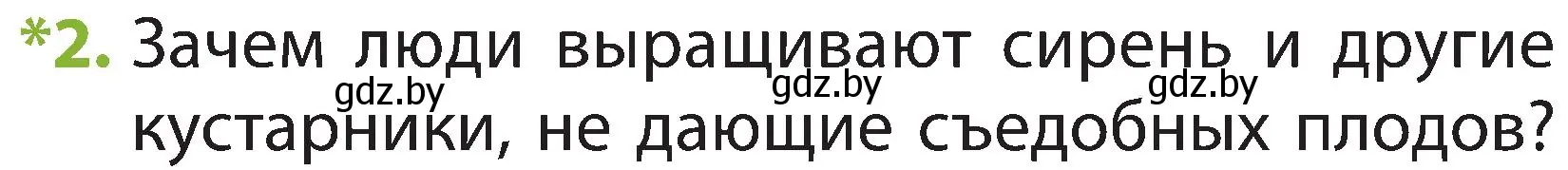 *2. Зачем люди выращивают сирень и другие кустарники, не дающие съедобных плодов?

gdz.by gdz.by gdz.by